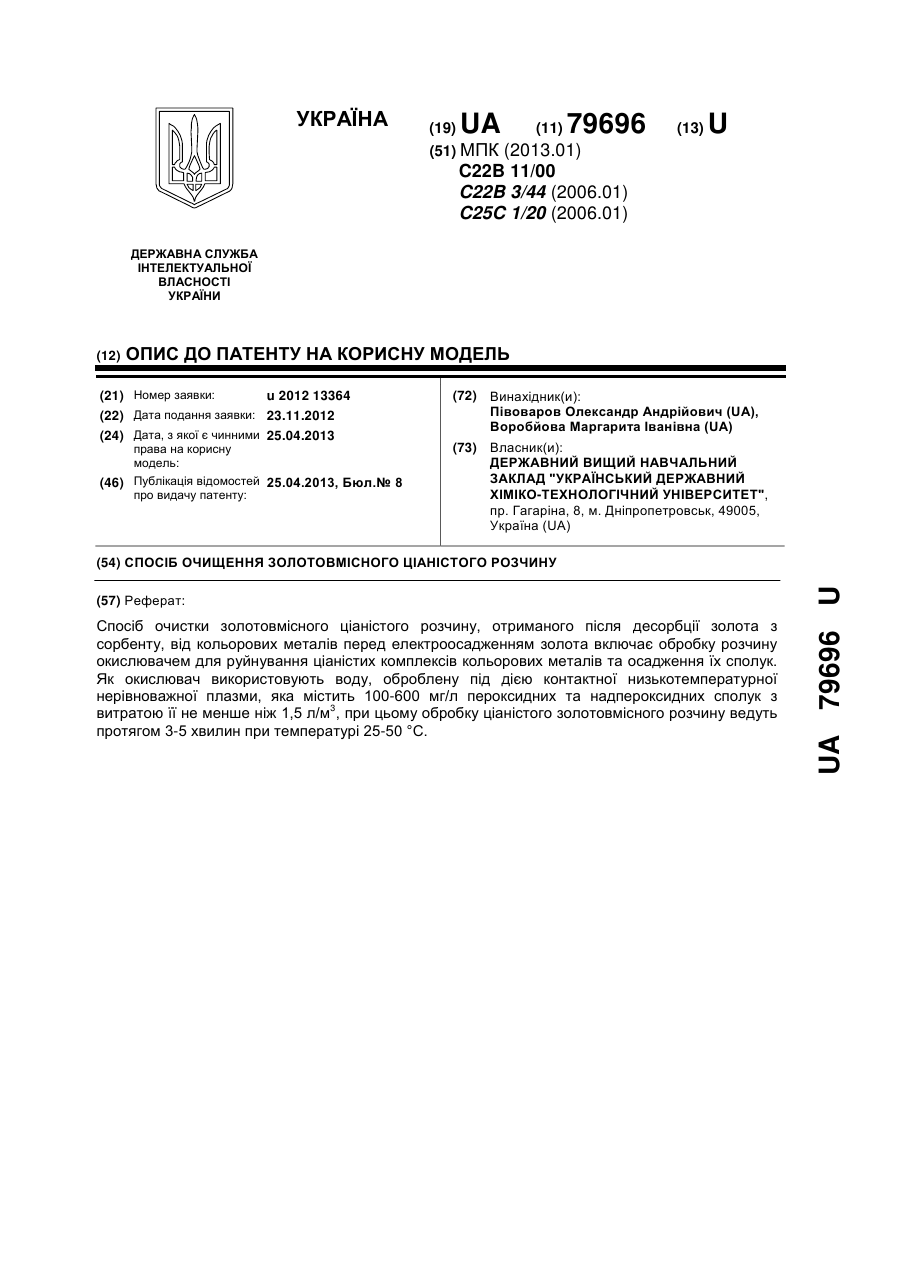 УКРАЇНА

(19) UA (11) 79696 (13) U

(51) МПК (2013.01)
C22B 11/00
C22B 3/44 (2006.01)
C25C 1/20 (2006.01)

ДЕРЖАВНА СЛУЖБА ІНТЕЛЕКТУАЛЬНОЇ ВЛАСНОСТІ УКРАЇНИ

(12) ОПИС ДО ПАТЕНТУ НА КОРИСНУ МОДЕЛЬ

(21) Номер заявки: u 2012 13364
(22) Дата подання заявки: 23.11.2012
(24) Дата, з якої є чинними права на корисну модель: 25.04.2013
(46) Публікація відомостей про видачу патенту: 25.04.2013, Бюл.№ 8

(72) Винахідник(и):
Півоваров Олександр Андрійович (UA),
Воробйова Маргарита Іванівна (UA)
(73) Власник(и):
ДЕРЖАВНИЙ ВИЩИЙ НАВЧАЛЬНИЙ ЗАКЛАД "УКРАЇНСЬКИЙ ДЕРЖАВНИЙ ХІМІКО-ТЕХНОЛОГІЧНИЙ УНІВЕРСИТЕТ",
пр. Гагаріна, 8, м. Дніпропетровськ, 49005, Україна (UA)

(54) СПОСІБ ОЧИЩЕННЯ ЗОЛОТОВМІСНОГО ЦІАНІСТОГО РОЗЧИНУ

(57) Реферат:

Спосіб очистки золотовмісного ціаністого розчину, отриманого після десорбції золота з сорбенту, від кольорових металів перед електроосадженням золота включає обробку розчину окислювачем для руйнування ціаністих комплексів кольорових металів та осадження їх сполук. Як окислювач використовують воду, оброблену під дією контактної низькотемпературної нерівноважної плазми, яка містить 100-600 мг/л пероксидних та надпероксидних сполук з витратою її не менше ніж 1,5 л/м$^3$, при цьому обробку ціаністого золотовмісного розчину ведуть протягом 3-5 хвилин при температурі 25-50 °С.

UA 79696 U